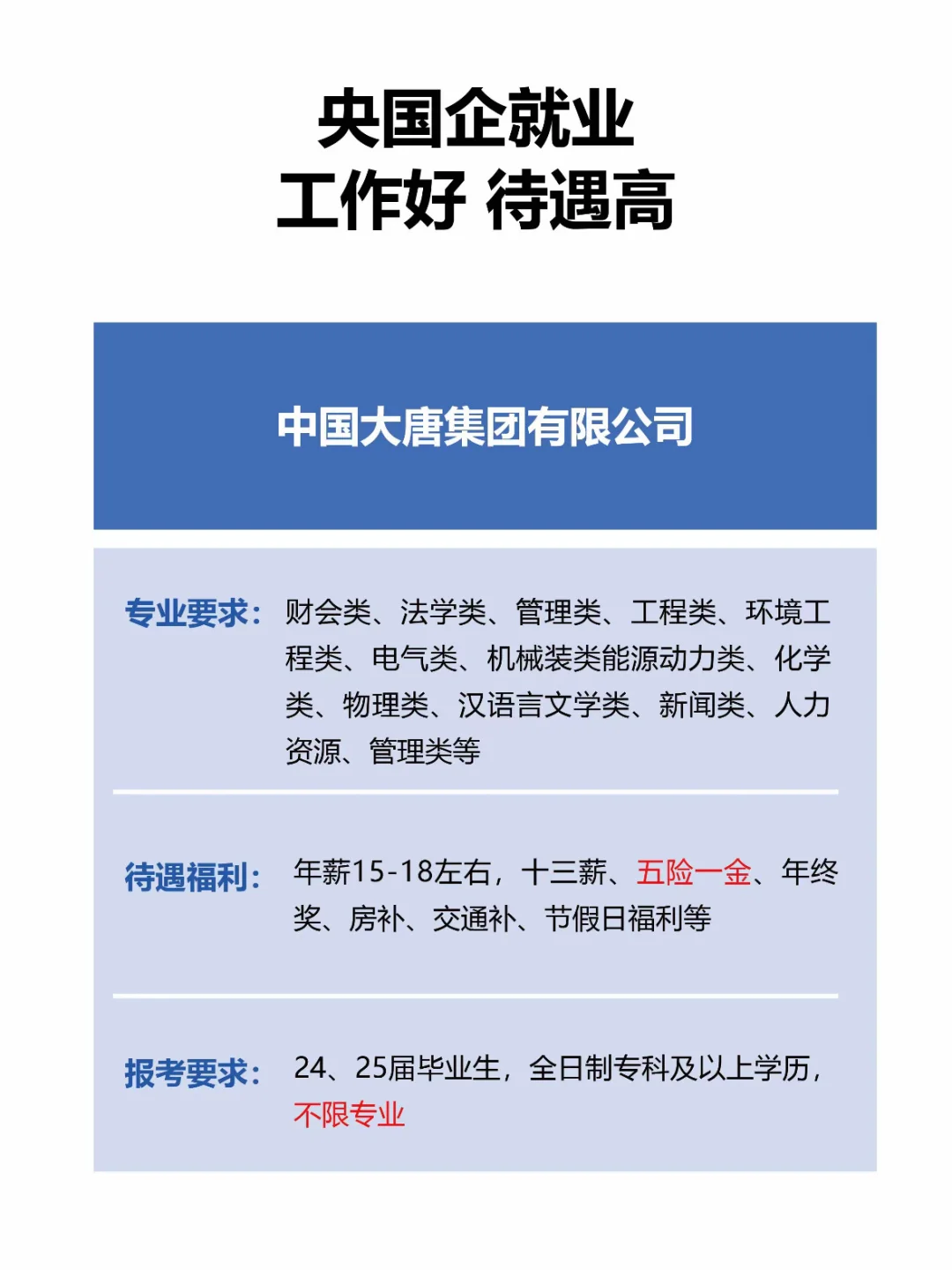 央国企就业
工作好 待遇高

中国大唐集团有限公司

专业要求：财会类、法学类、管理类、工程类、环境工程类、电气类、机械装类能源动力类、化学类、物理类、汉语言文学类、新闻类、人力资源、管理类等

待遇福利：年薪15-18左右，十三薪、五险一金、年终奖、房补、交通补、节假日福利等

报考要求：24、25届毕业生，全日制专科及以上学历，不限专业